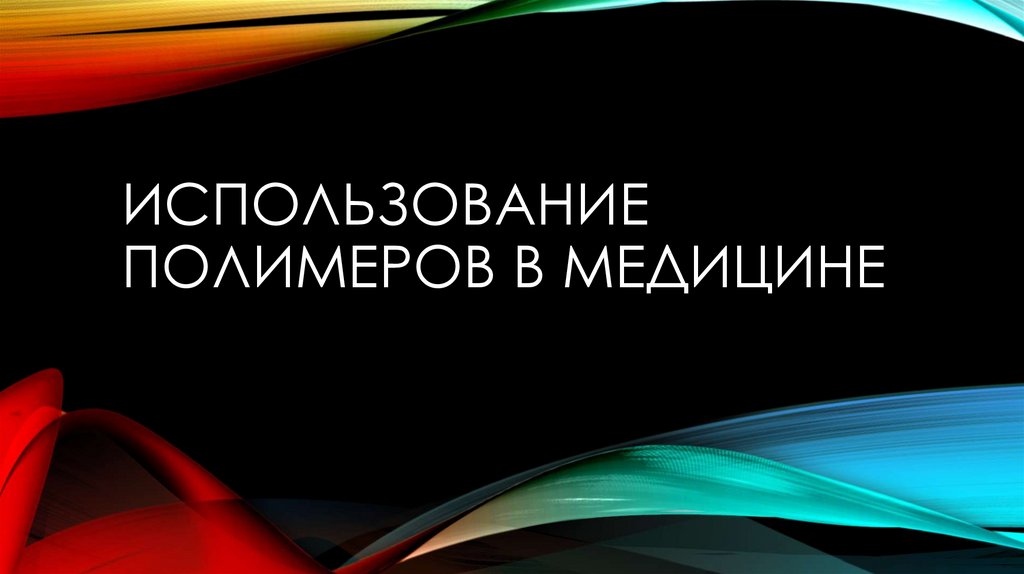 ИСПОЛЬЗОВАНИЕ ПОЛИМЕРОВ В МЕДИЦИНЕ